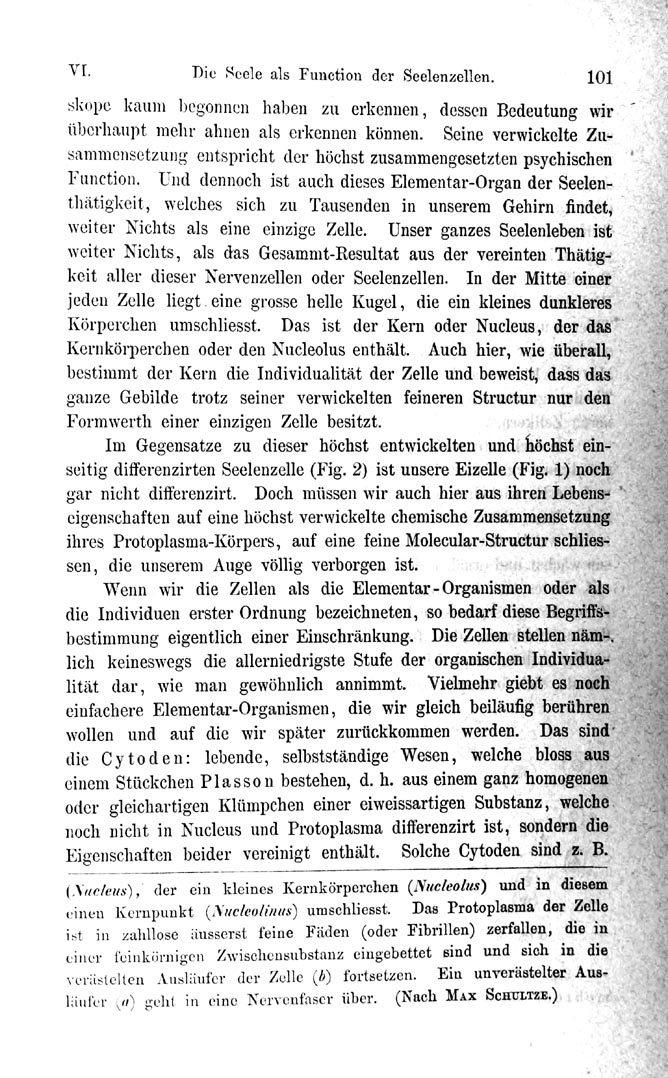 VI. Die Seele als Function der Seelenzellen. 101

skope kaum begonnen haben zu erkennen, dessen Bedeutung wir überhaupt mehr ahnen als erkennen können. Seine verwickelte Zusammensetzung entspricht der höchst zusammengesetzten psychischen Function. Und dennoch ist auch dieses Elementar-Organ der Seelenthätigkeit, welches sich zu Tausenden in unserem Gehirn findet, weiter Nichts als eine einzige Zelle. Unser ganzes Seelenleben ist weiter Nichts, als das Gesammt-Resultat aus der vereinten Thätigkeit aller dieser Nervenzellen oder Seelenzellen. In der Mitte einer jeden Zelle liegt eine grosse helle Kugel, die ein kleines dunkleres Körperchen umschliesst. Das ist der Kern oder Nucleus, der das Kernkörperchen oder den Nucleolus enthält. Auch hier, wie überall, bestimmt der Kern die Individualität der Zelle und beweist, dass das ganze Gebilde trotz seiner verwickelten feineren Structur nur den Formwerth einer einzigen Zelle besitzt.

Im Gegensatze zu dieser höchst entwickelten und höchst einseitig differenzirten Seelenzelle (Fig. 2) ist unsere Eizelle (Fig. 1) noch gar nicht differenzirt. Doch müssen wir auch hier aus ihren Lebenseigenschaften auf eine höchst verwickelte chemische Zusammensetzung ihres Protoplasma-Körpers, auf eine feine Molecular-Structur schliessen, die unserem Auge völlig verborgen ist.

Wenn wir die Zellen als die Elementar-Organismen oder als die Individuen erster Ordnung bezeichneten, so bedarf diese Begriffsbestimmung eigentlich einer Einschränkung. Die Zellen stellen nämlich keineswegs die allerniedrigste Stufe der organischen Individualität dar, wie man gewöhnlich annimmt. Vielmehr giebt es noch einfachere Elementar-Organismen, die wir gleich beiläufig berühren wollen und auf die wir später zurückkommen werden. Das sind die Cytoden: lebende, selbstständige Wesen, welche bloss aus einem Stückchen Plasson bestehen, d. h. aus einem ganz homogenen oder gleichartigen Klümpchen einer eiweissartigen Substanz, welche noch nicht in Nucleus und Protoplasma differenzirt ist, sondern die Eigenschaften beider vereinigt enthält. Solche Cytoden sind z. B.

(Nucleus), der ein kleines Kernkörperchen (Nucleolus) und in diesem einen Kernpunkt (Nucleolinus) umschliesst. Das Protoplasma der Zelle ist in zahllose äusserst feine Fäden (oder Fibrillen) zerfallen, die in einer feinkörnigen Zwischensubstanz eingebettet sind und sich in die verästelten Ausläufer der Zelle (b) fortsetzen. Ein unverästelter Ausläufer (a) geht in eine Nervenfaser über. (Nach Max Schultze.)